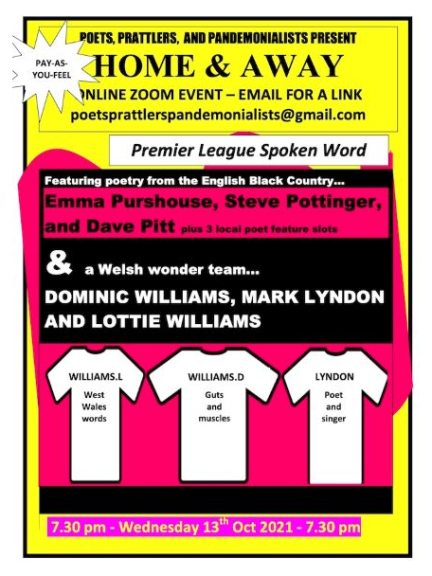 PAY-AS-YOU-FEEL

POETS, PRATTLERS, AND PANDEMONIALISTS PRESENT

HOME & AWAY

ONLINE ZOOM EVENT – EMAIL FOR A LINK

poetsprattlerspandemonialists@gmail.com

Premier League Spoken Word

Featuring poetry from the English Black Country...

Emma Purshouse, Steve Pottinger, and Dave Pitt plus 3 local poet feature slots

& a Welsh wonder team...

DOMINIC WILLIAMS, MARK LYNDON AND LOTTIE WILLIAMS

WILLIAMS.L
West Wales words

WILLIAMS.D
Guts and muscles

LYNDON
Poet and singer

7.30 pm - Wednesday 13$^{th}$ Oct 2021 - 7.30 pm